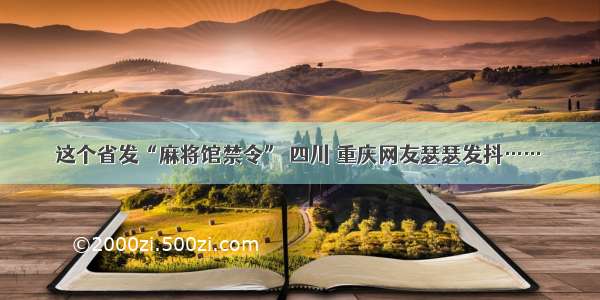 这个省发“麻将馆禁令” 四川 重庆网友瑟瑟发抖……

©2000zi.500zi.com